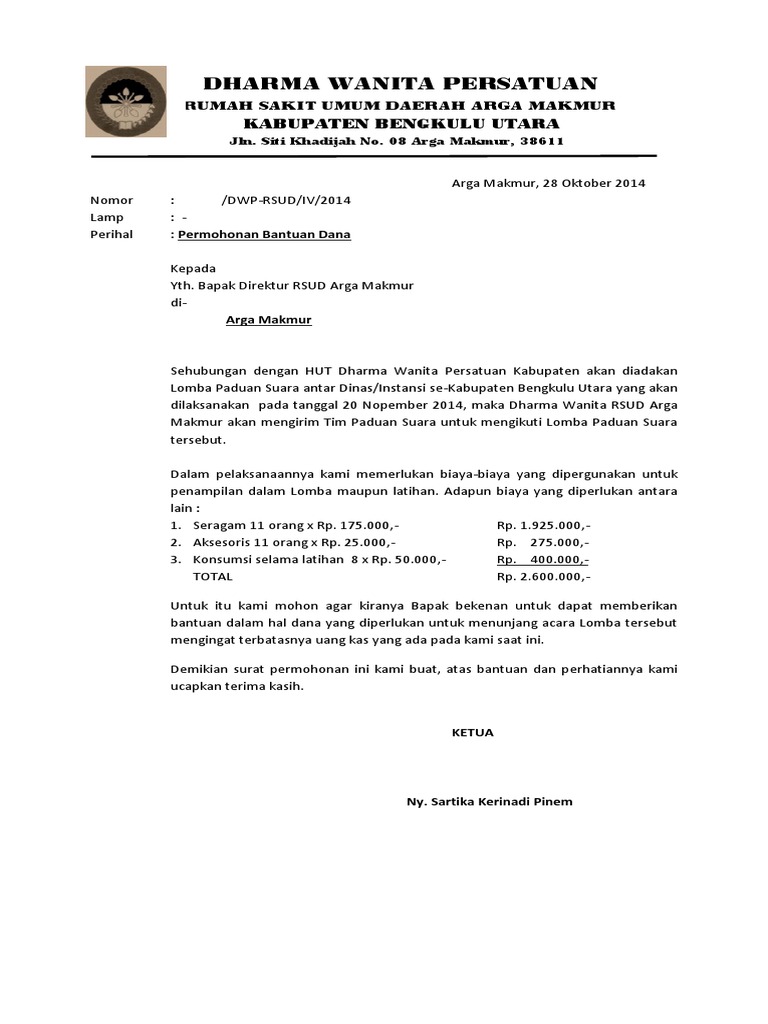 DHARMA WANITA PERSATUAN
RUMAH SAKIT UMUM DAERAH ARGA MAKMUR
KABUPATEN BENGKULU UTARA
Jln. Siti Khadijah No. 08 Arga Makmur, 38611

Arga Makmur, 28 Oktober 2014

Nomor : /DWP-RSUD/IV/2014
Lamp : -
Perihal : Permohonan Bantuan Dana

Kepada
Yth. Bapak Direktur RSUD Arga Makmur
di-
Arga Makmur

Sehubungan dengan HUT Dharma Wanita Persatuan Kabupaten akan diadakan Lomba Paduan Suara antar Dinas/Instansi se-Kabupaten Bengkulu Utara yang akan dilaksanakan pada tanggal 20 Nopember 2014, maka Dharma Wanita RSUD Arga Makmur akan mengirim Tim Paduan Suara untuk mengikuti Lomba Paduan Suara tersebut.

Dalam pelaksanaannya kami memerlukan biaya-biaya yang dipergunakan untuk penampilan dalam Lomba maupun latihan. Adapun biaya yang diperlukan antara lain :
1. Seragam 11 orang x Rp. 175.000,- Rp. 1.925.000,-
2. Aksesoris 11 orang x Rp. 25.000,- Rp. 275.000,-
3. Konsumsi selama latihan 8 x Rp. 50.000,- Rp. 400.000,-
TOTAL Rp. 2.600.000,-

Untuk itu kami mohon agar kiranya Bapak bekenan untuk dapat memberikan bantuan dalam hal dana yang diperlukan untuk menunjang acara Lomba tersebut mengingat terbatasnya uang kas yang ada pada kami saat ini.

Demikian surat permohonan ini kami buat, atas bantuan dan perhatiannya kami ucapkan terima kasih.

KETUA

Ny. Sartika Kerinadi Pinem